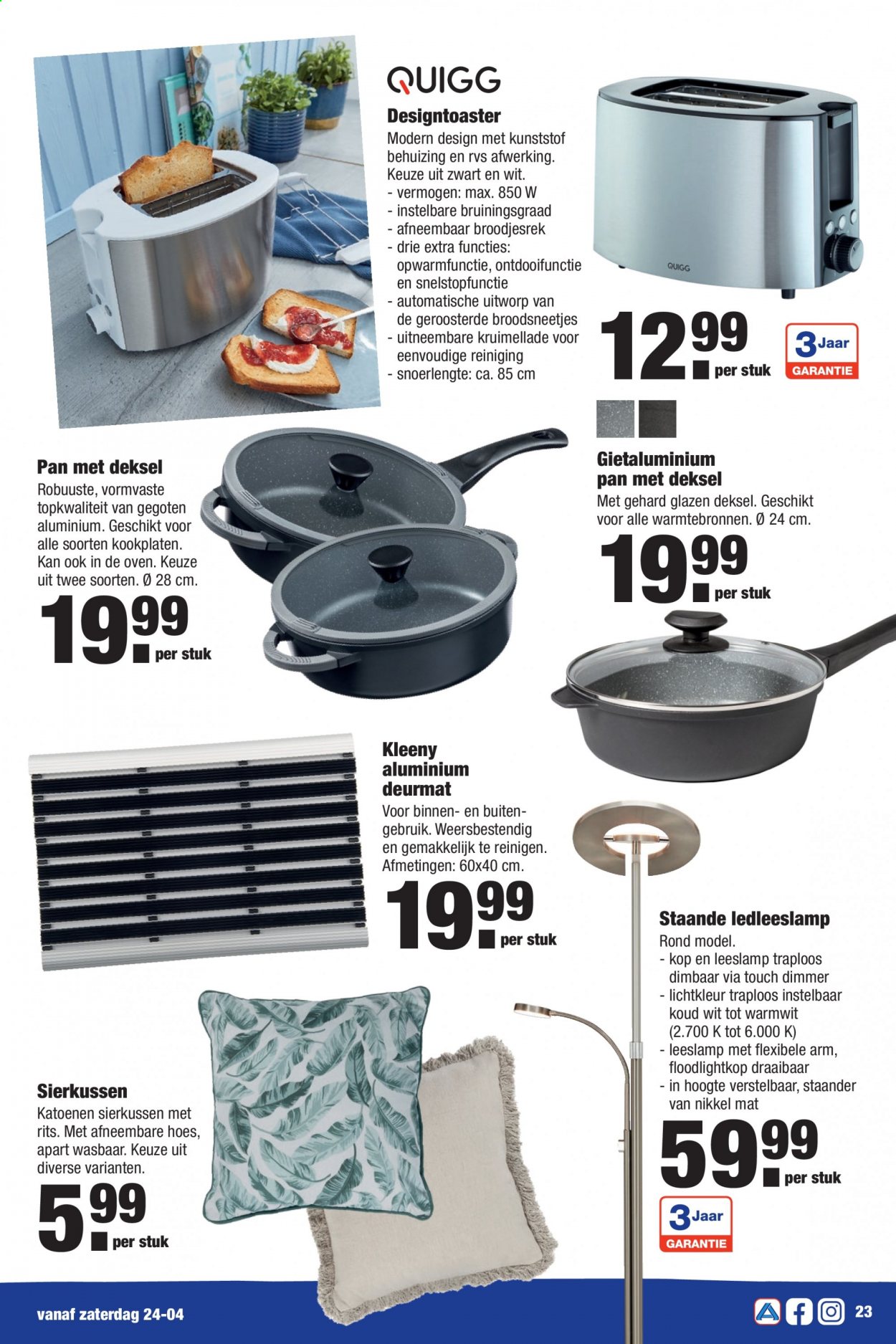 QUIGG

Designtoaster
Modern design met kunststof behuizing en rvs afwerking. Keuze uit zwart en wit.
- vermogen: max. 850 W
- instelbare bruiningsgraad
- afneembaar broodjesrek
- drie extra functies: opwarmfunctie, ontdooifunctie en snelstopfunctie
- automatische uitworp van de geroosterde broodsneetjes
- uitneembare kruimellade voor eenvoudige reiniging
- snoerlengte: ca. 85 cm

QUIGG

12.99 per stuk

3 Jaar GARANTIE

Pan met deksel
Robuuste, vormvaste topkwaliteit van gegoten aluminium. Geschikt voor alle soorten kookplaten. Kan ook in de oven. Keuze uit twee soorten. Ø 28 cm.

19.99 per stuk

Gietaluminium pan met deksel
Met gehard glazen deksel. Geschikt voor alle warmtebronnen. Ø 24 cm.

19.99 per stuk

Kleeny aluminium deurmat
Voor binnen- en buitengebruik. Weersbestendig en gemakkelijk te reinigen. Afmetingen: 60x40 cm.

19.99 per stuk

Staande ledleeslamp
Rond model.
- kop en leeslamp traploos dimbaar via touch dimmer
- lichtkleur traploos instelbaar koud wit tot warmwit (2.700 K tot 6.000 K)
- leeslamp met flexibele arm, floodlightkop draaibaar
- in hoogte verstelbaar, staander van nikkel mat

59.99 per stuk

3 Jaar GARANTIE

Sierkussen
Katoenen sierkussen met rits. Met afneembare hoes, apart wasbaar. Keuze uit diverse varianten.

5.99 per stuk

vanaf zaterdag 24-04

23